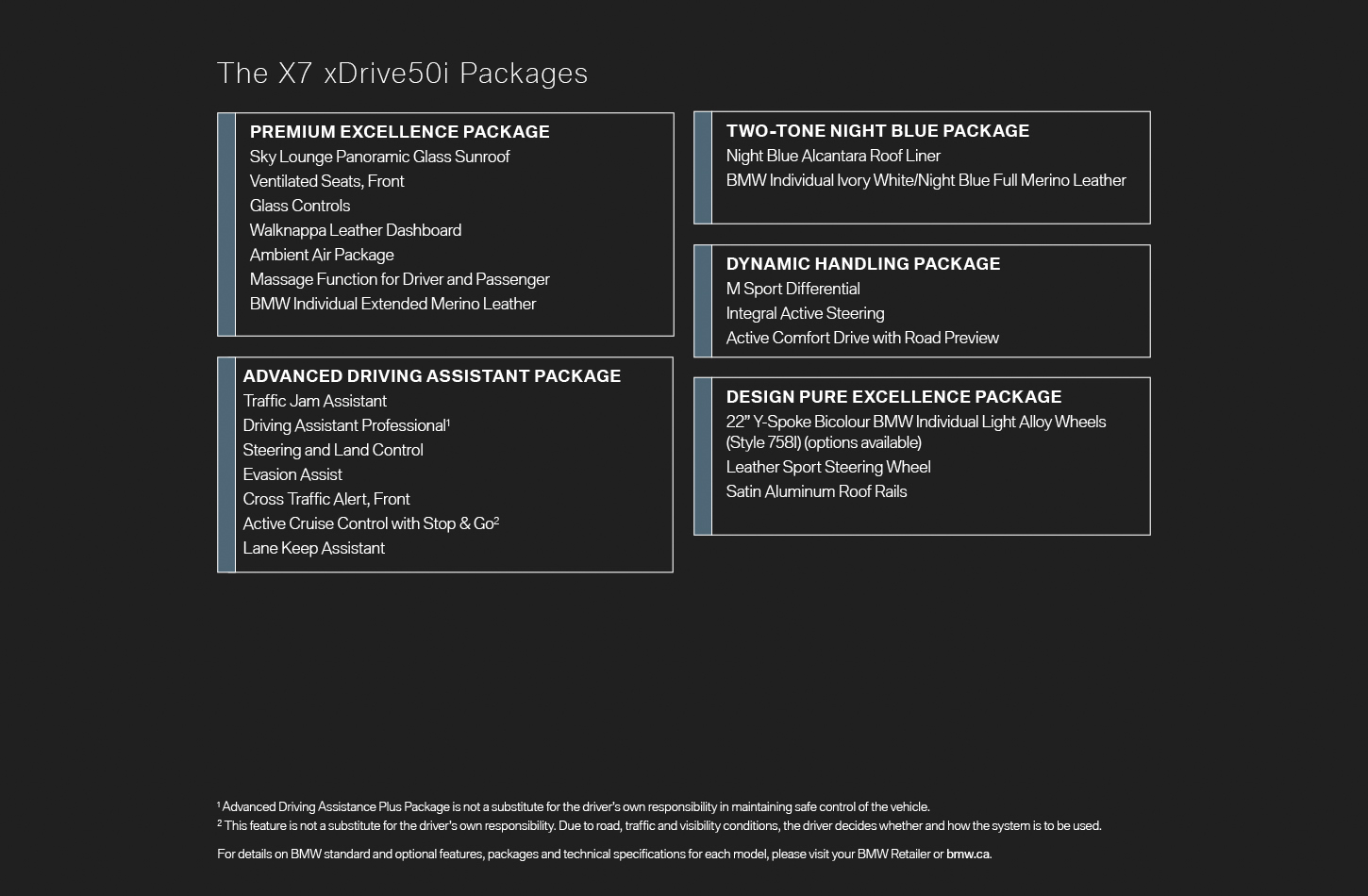 The X7 xDrive50i Packages

PREMIUM EXCELLENCE PACKAGE
Sky Lounge Panoramic Glass Sunroof
Ventilated Seats, Front
Glass Controls
Walknappa Leather Dashboard
Ambient Air Package
Massage Function for Driver and Passenger
BMW Individual Extended Merino Leather

ADVANCED DRIVING ASSISTANT PACKAGE
Traffic Jam Assistant
Driving Assistant Professional$^1$
Steering and Land Control
Evasion Assist
Cross Traffic Alert, Front
Active Cruise Control with Stop & Go$^2$
Lane Keep Assistant

TWO-TONE NIGHT BLUE PACKAGE
Night Blue Alcantara Roof Liner
BMW Individual Ivory White/Night Blue Full Merino Leather

DYNAMIC HANDLING PACKAGE
M Sport Differential
Integral Active Steering
Active Comfort Drive with Road Preview

DESIGN PURE EXCELLENCE PACKAGE
22" Y-Spoke Bicolour BMW Individual Light Alloy Wheels (Style 758I) (options available)
Leather Sport Steering Wheel
Satin Aluminum Roof Rails

$^1$ Advanced Driving Assistance Plus Package is not a substitute for the driver's own responsibility in maintaining safe control of the vehicle.
$^2$ This feature is not a substitute for the driver's own responsibility. Due to road, traffic and visibility conditions, the driver decides whether and how the system is to be used.

For details on BMW standard and optional features, packages and technical specifications for each model, please visit your BMW Retailer or bmw.ca.